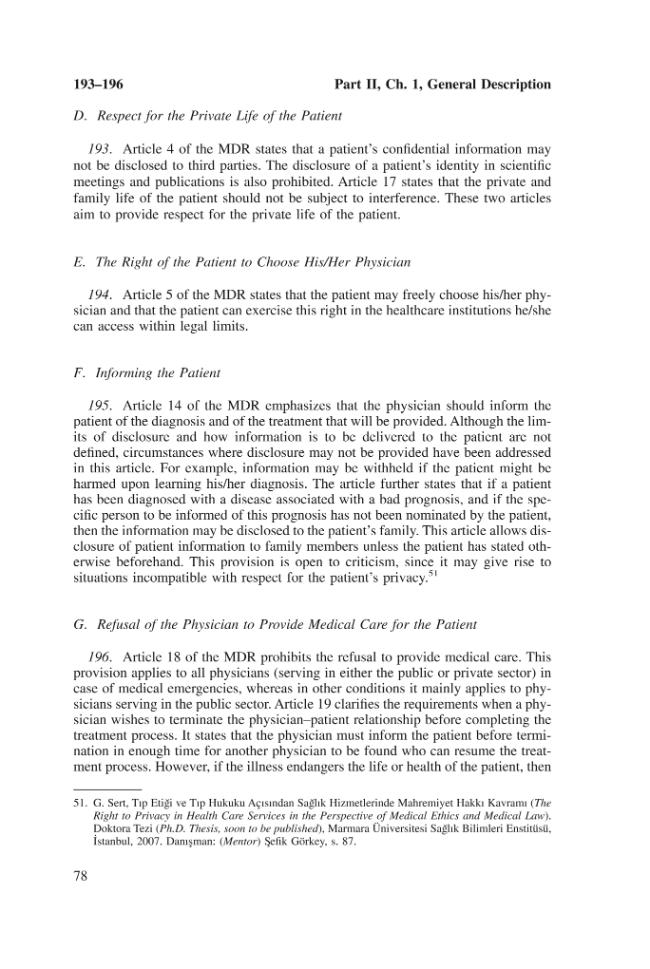 193–196 Part II, Ch. 1, General Description

D. Respect for the Private Life of the Patient

193. Article 4 of the MDR states that a patient's confidential information may not be disclosed to third parties. The disclosure of a patient's identity in scientific meetings and publications is also prohibited. Article 17 states that the private and family life of the patient should not be subject to interference. These two articles aim to provide respect for the private life of the patient.

E. The Right of the Patient to Choose His/Her Physician

194. Article 5 of the MDR states that the patient may freely choose his/her physician and that the patient can exercise this right in the healthcare institutions he/she can access within legal limits.

F. Informing the Patient

195. Article 14 of the MDR emphasizes that the physician should inform the patient of the diagnosis and of the treatment that will be provided. Although the limits of disclosure and how information is to be delivered to the patient are not defined, circumstances where disclosure may not be provided have been addressed in this article. For example, information may be withheld if the patient might be harmed upon learning his/her diagnosis. The article further states that if a patient has been diagnosed with a disease associated with a bad prognosis, and if the specific person to be informed of this prognosis has not been nominated by the patient, then the information may be disclosed to the patient's family. This article allows disclosure of patient information to family members unless the patient has stated otherwise beforehand. This provision is open to criticism, since it may give rise to situations incompatible with respect for the patient's privacy.$^{51}$

G. Refusal of the Physician to Provide Medical Care for the Patient

196. Article 18 of the MDR prohibits the refusal to provide medical care. This provision applies to all physicians (serving in either the public or private sector) in case of medical emergencies, whereas in other conditions it mainly applies to physicians serving in the public sector. Article 19 clarifies the requirements when a physician wishes to terminate the physician–patient relationship before completing the treatment process. It states that the physician must inform the patient before termination in enough time for another physician to be found who can resume the treatment process. However, if the illness endangers the life or health of the patient, then

51. G. Sert, Tıp Etiği ve Tıp Hukuku Açısından Sağlık Hizmetlerinde Mahremiyet Hakkı Kavramı (The Right to Privacy in Health Care Services in the Perspective of Medical Ethics and Medical Law). Doktora Tezi (Ph.D. Thesis, soon to be published), Marmara Üniversitesi Sağlık Bilimleri Enstitüsü, İstanbul, 2007. Danışman: (Mentor) Şefik Görkey, s. 87.

78